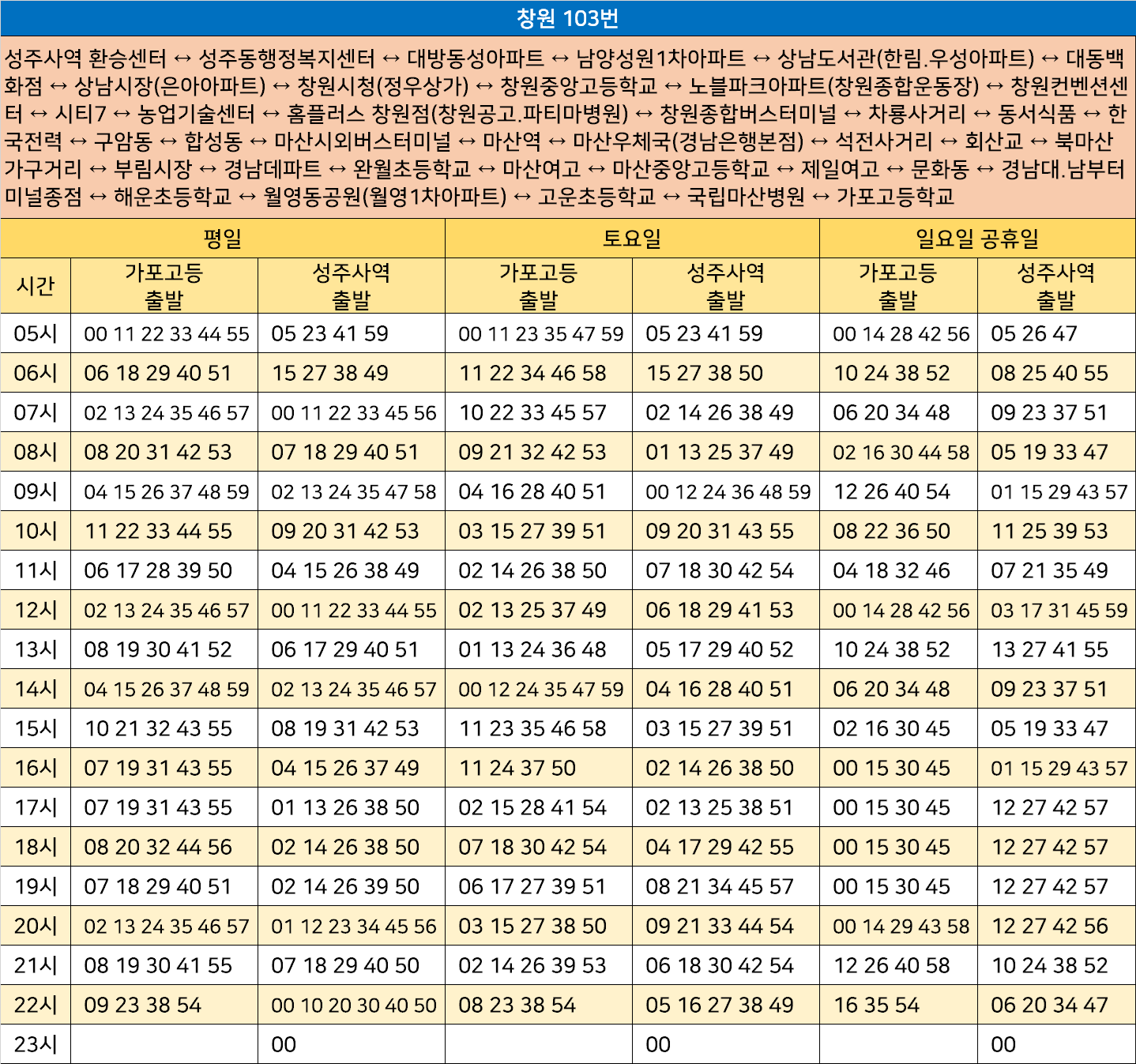 창원 103번

성주사역 환승센터 ↔ 성주동행정복지센터 ↔ 대방동성아파트 ↔ 남양성원1차아파트 ↔ 상남도서관(한림.우성아파트) ↔ 대동백화점 ↔ 상남시장(은아아파트) ↔ 창원시청(정우상가) ↔ 창원중앙고등학교 ↔ 노블파크아파트(창원종합운동장) ↔ 창원컨벤션센터 ↔ 시티7 ↔ 농업기술센터 ↔ 홈플러스 창원점(창원공고.파티마병원) ↔ 창원종합버스터미널 ↔ 차룡사거리 ↔ 동서식품 ↔ 한국전력 ↔ 구암동 ↔ 합성동 ↔ 마산시외버스터미널 ↔ 마산역 ↔ 마산우체국(경남은행본점) ↔ 석전사거리 ↔ 회산교 ↔ 북마산가구거리 ↔ 부림시장 ↔ 경남데파트 ↔ 완월초등학교 ↔ 마산여고 ↔ 마산중앙고등학교 ↔ 제일여고 ↔ 문화동 ↔ 경남대.남부터미널종점 ↔ 해운초등학교 ↔ 월영동공원(월영1차아파트) ↔ 고운초등학교 ↔ 국립마산병원 ↔ 가포고등학교

| | 평일 | | 토요일 | | 일요일 공휴일 | |
|---|---|---|---|---|---|---|
| 시간 | 가포고등 출발 | 성주사역 출발 | 가포고등 출발 | 성주사역 출발 | 가포고등 출발 | 성주사역 출발 |
| 05시 | 00 11 22 33 44 55 | 05 23 41 59 | 00 11 23 35 47 59 | 05 23 41 59 | 00 14 28 42 56 | 05 26 47 |
| 06시 | 06 18 29 40 51 | 15 27 38 49 | 11 22 34 46 58 | 15 27 38 50 | 10 24 38 52 | 08 25 40 55 |
| 07시 | 02 13 24 35 46 57 | 00 11 22 33 45 56 | 10 22 33 45 57 | 02 14 26 38 49 | 06 20 34 48 | 09 23 37 51 |
| 08시 | 08 20 31 42 53 | 07 18 29 40 51 | 09 21 32 42 53 | 01 13 25 37 49 | 02 16 30 44 58 | 05 19 33 47 |
| 09시 | 04 15 26 37 48 59 | 02 13 24 35 47 58 | 04 16 28 40 51 | 00 12 24 36 48 59 | 12 26 40 54 | 01 15 29 43 57 |
| 10시 | 11 22 33 44 55 | 09 20 31 42 53 | 03 15 27 39 51 | 09 20 31 43 55 | 08 22 36 50 | 11 25 39 53 |
| 11시 | 06 17 28 39 50 | 04 15 26 38 49 | 02 14 26 38 50 | 07 18 30 42 54 | 04 18 32 46 | 07 21 35 49 |
| 12시 | 02 13 24 35 46 57 | 00 11 22 33 44 55 | 02 13 25 37 49 | 06 18 29 41 53 | 00 14 28 42 56 | 03 17 31 45 59 |
| 13시 | 08 19 30 41 52 | 06 17 29 40 51 | 01 13 24 36 48 | 05 17 29 40 52 | 10 24 38 52 | 13 27 41 55 |
| 14시 | 04 15 26 37 48 59 | 02 13 24 35 46 57 | 00 12 24 35 47 59 | 04 16 28 40 51 | 06 20 34 48 | 09 23 37 51 |
| 15시 | 10 21 32 43 55 | 08 19 31 42 53 | 11 23 35 46 58 | 03 15 27 39 51 | 02 16 30 45 | 05 19 33 47 |
| 16시 | 07 19 31 43 55 | 04 15 26 37 49 | 11 24 37 50 | 02 14 26 38 50 | 00 15 30 45 | 01 15 29 43 57 |
| 17시 | 07 19 31 43 55 | 01 13 26 38 50 | 02 15 28 41 54 | 02 13 25 38 51 | 00 15 30 45 | 12 27 42 57 |
| 18시 | 08 20 32 44 56 | 02 14 26 38 50 | 07 18 30 42 54 | 04 17 29 42 55 | 00 15 30 45 | 12 27 42 57 |
| 19시 | 07 18 29 40 51 | 02 14 26 39 50 | 06 17 27 39 51 | 08 21 34 45 57 | 00 15 30 45 | 12 27 42 57 |
| 20시 | 02 13 24 35 46 57 | 01 12 23 34 45 56 | 03 15 27 38 50 | 09 21 33 44 54 | 00 14 29 43 58 | 12 27 42 56 |
| 21시 | 08 19 30 41 55 | 07 18 29 40 50 | 02 14 26 39 53 | 06 18 30 42 54 | 12 26 40 58 | 10 24 38 52 |
| 22시 | 09 23 38 54 | 00 10 20 30 40 50 | 08 23 38 54 | 05 16 27 38 49 | 16 35 54 | 06 20 34 47 |
| 23시 | | 00 | | 00 | | 00 |